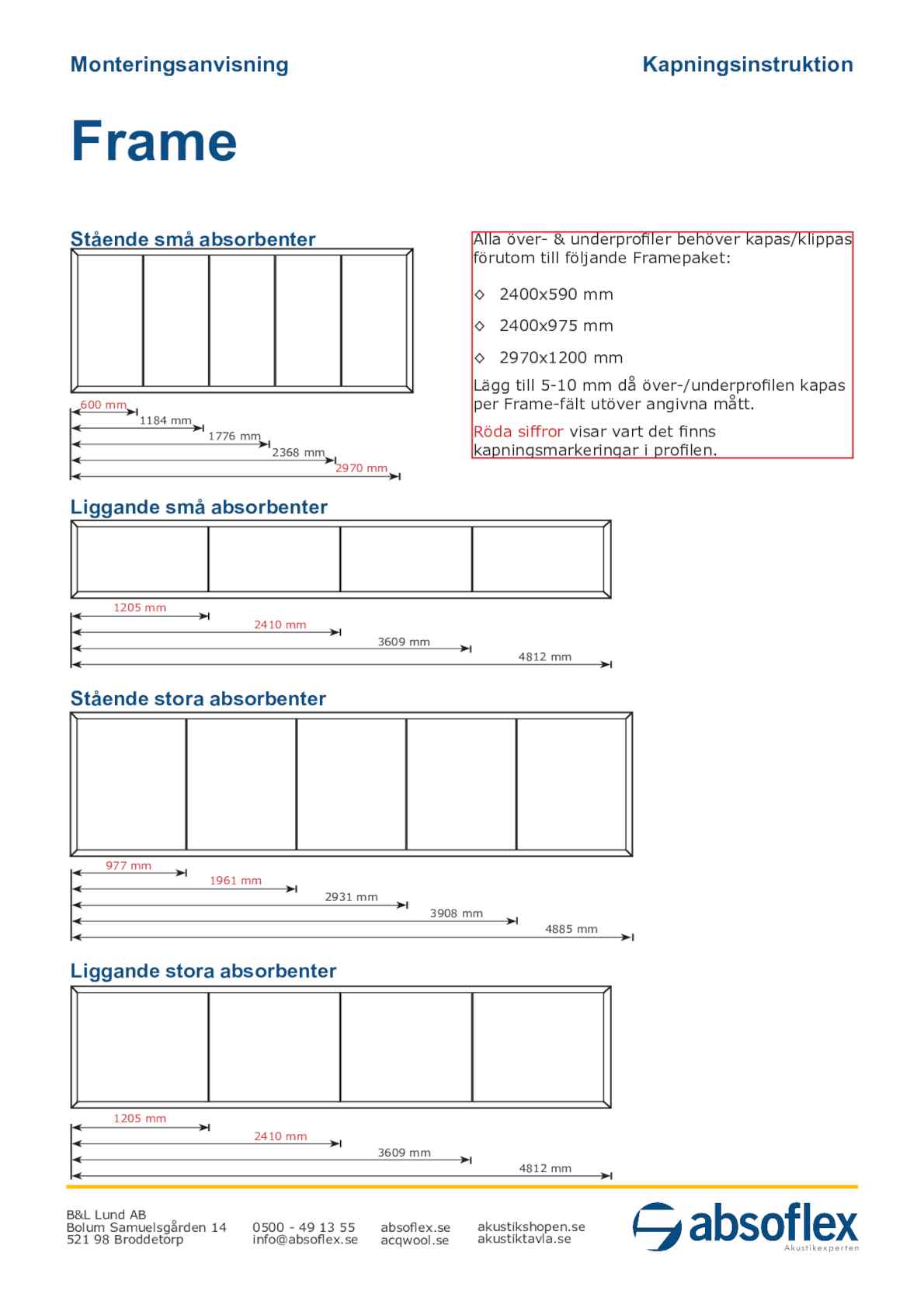 Monteringsanvisning

Kapningsinstruktion

Frame

Stående små absorbenter

600 mm
1184 mm
1776 mm
2368 mm
2970 mm

Alla över- & underprofiler behöver kapas/klippas förutom till följande Framepaket:

◇ 2400x590 mm

◇ 2400x975 mm

◇ 2970x1200 mm

Lägg till 5-10 mm då över-/underprofilen kapas per Frame-fält utöver angivna mått.

Röda siffror visar vart det finns kapningsmarkeringar i profilen.

Liggande små absorbenter

1205 mm
2410 mm
3609 mm
4812 mm

Stående stora absorbenter

977 mm
1961 mm
2931 mm
3908 mm
4885 mm

Liggande stora absorbenter

1205 mm
2410 mm
3609 mm
4812 mm

B&L Lund AB
Bolum Samuelsgården 14
521 98 Broddetorp

0500 - 49 13 55
info@absoflex.se

absoflex.se
acqwool.se

akustikshopen.se
akustiktavla.se

absoflex
Akustikexperten